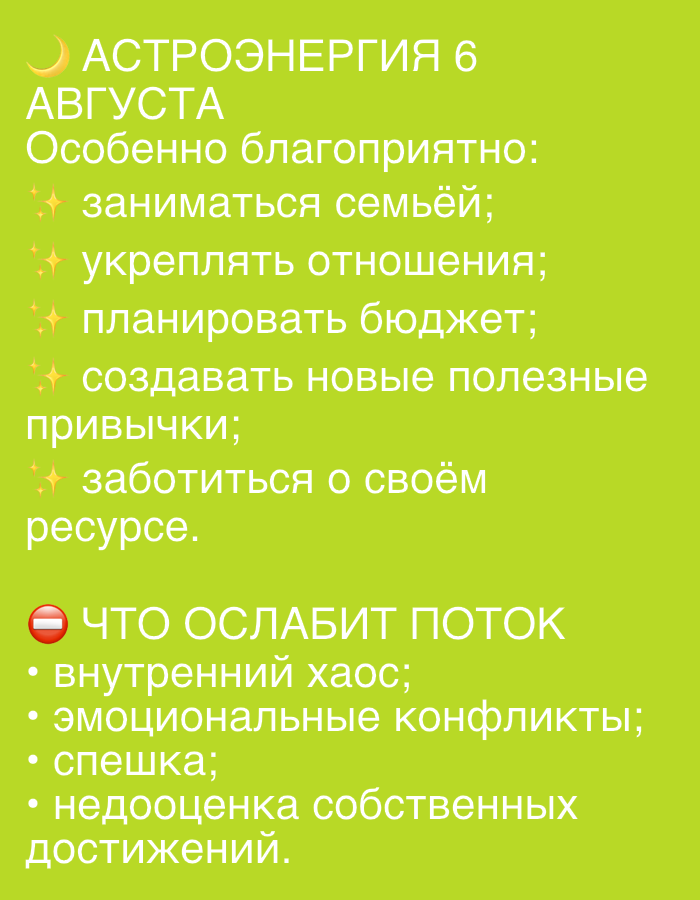 🌙 АСТРОЭНЕРГИЯ 6 АВГУСТА
Особенно благоприятно:
✨ заниматься семьёй;
✨ укреплять отношения;
✨ планировать бюджет;
✨ создавать новые полезные привычки;
✨ заботиться о своём ресурсе.

⛔ ЧТО ОСЛАБИТ ПОТОК
• внутренний хаос;
• эмоциональные конфликты;
• спешка;
• недооценка собственных достижений.